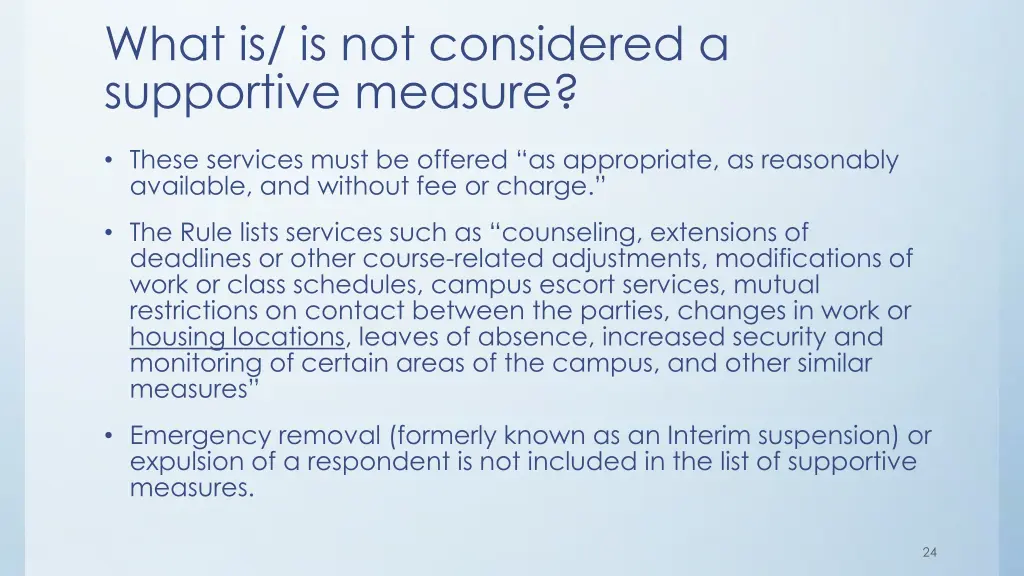 What is/ is not considered a supportive measure?

• These services must be offered “as appropriate, as reasonably available, and without fee or charge.”

• The Rule lists services such as “counseling, extensions of deadlines or other course-related adjustments, modifications of work or class schedules, campus escort services, mutual restrictions on contact between the parties, changes in work or housing locations, leaves of absence, increased security and monitoring of certain areas of the campus, and other similar measures”

• Emergency removal (formerly known as an Interim suspension) or expulsion of a respondent is not included in the list of supportive measures.

24